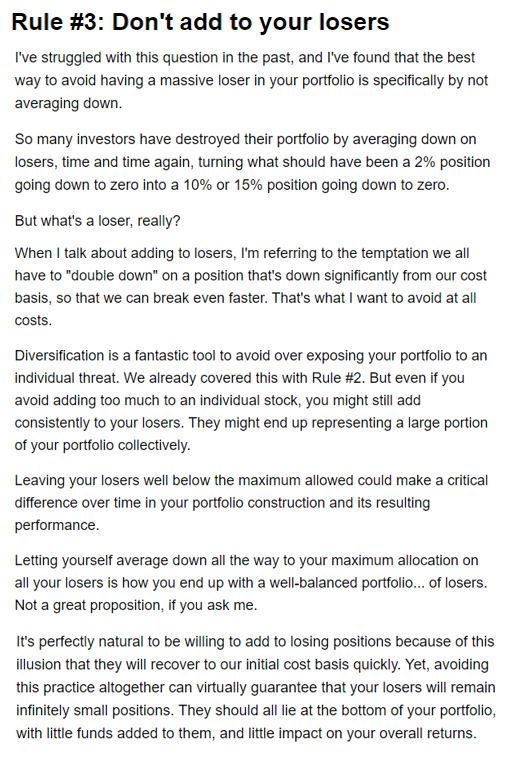 Rule #3: Don't add to your losers

I've struggled with this question in the past, and I've found that the best way to avoid having a massive loser in your portfolio is specifically by not averaging down.

So many investors have destroyed their portfolio by averaging down on losers, time and time again, turning what should have been a 2% position going down to zero into a 10% or 15% position going down to zero.

But what's a loser, really?

When I talk about adding to losers, I'm referring to the temptation we all have to "double down" on a position that's down significantly from our cost basis, so that we can break even faster. That's what I want to avoid at all costs.

Diversification is a fantastic tool to avoid over exposing your portfolio to an individual threat. We already covered this with Rule #2. But even if you avoid adding too much to an individual stock, you might still add consistently to your losers. They might end up representing a large portion of your portfolio collectively.

Leaving your losers well below the maximum allowed could make a critical difference over time in your portfolio construction and its resulting performance.

Letting yourself average down all the way to your maximum allocation on all your losers is how you end up with a well-balanced portfolio... of losers. Not a great proposition, if you ask me.

It's perfectly natural to be willing to add to losing positions because of this illusion that they will recover to our initial cost basis quickly. Yet, avoiding this practice altogether can virtually guarantee that your losers will remain infinitely small positions. They should all lie at the bottom of your portfolio, with little funds added to them, and little impact on your overall returns.